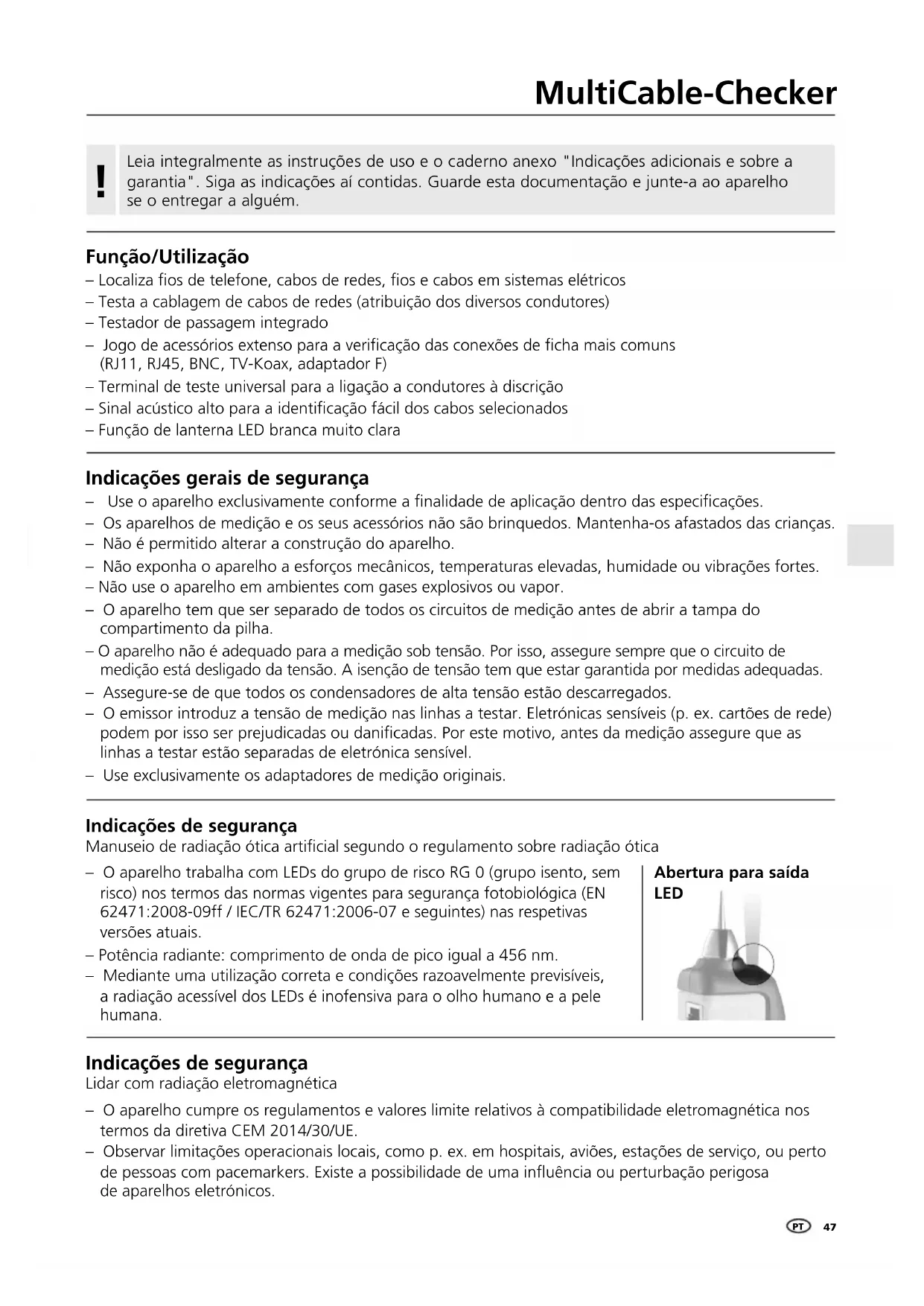 MultiCable-Checker

!

Leia integralmente as instruções de uso e o caderno anexo "Indicações adicionais e sobre a garantia". Siga as indicações aí contidas. Guarde esta documentação e junte-a ao aparelho se o entregar a alguém.

Função/Utilização
– Localiza fios de telefone, cabos de redes, fios e cabos em sistemas elétricos
– Testa a cablagem de cabos de redes (atribuição dos diversos condutores)
– Testador de passagem integrado
– Jogo de acessórios extenso para a verificação das conexões de ficha mais comuns (RJ11, RJ45, BNC, TV-Koax, adaptador F)
– Terminal de teste universal para a ligação a condutores à discrição
– Sinal acústico alto para a identificação fácil dos cabos selecionados
– Função de lanterna LED branca muito clara

Indicações gerais de segurança
– Use o aparelho exclusivamente conforme a finalidade de aplicação dentro das especificações.
– Os aparelhos de medição e os seus acessórios não são brinquedos. Mantenha-os afastados das crianças.
– Não é permitido alterar a construção do aparelho.
– Não exponha o aparelho a esforços mecânicos, temperaturas elevadas, humidade ou vibrações fortes.
– Não use o aparelho em ambientes com gases explosivos ou vapor.
– O aparelho tem que ser separado de todos os circuitos de medição antes de abrir a tampa do compartimento da pilha.
– O aparelho não é adequado para a medição sob tensão. Por isso, assegure sempre que o circuito de medição está desligado da tensão. A isenção de tensão tem que estar garantida por medidas adequadas.
– Assegure-se de que todos os condensadores de alta tensão estão descarregados.
– O emissor introduz a tensão de medição nas linhas a testar. Eletrónicas sensíveis (p. ex. cartões de rede) podem por isso ser prejudicadas ou danificadas. Por este motivo, antes da medição assegure que as linhas a testar estão separadas de eletrónica sensível.
– Use exclusivamente os adaptadores de medição originais.

Indicações de segurança
Manuseio de radiação ótica artificial segundo o regulamento sobre radiação ótica
– O aparelho trabalha com LEDs do grupo de risco RG 0 (grupo isento, sem risco) nos termos das normas vigentes para segurança fotobiológica (EN 62471:2008-09ff / IEC/TR 62471:2006-07 e seguintes) nas respetivas versões atuais.
– Potência radiante: comprimento de onda de pico igual a 456 nm.
– Mediante uma utilização correta e condições razoavelmente previsíveis, a radiação acessível dos LEDs é inofensiva para o olho humano e a pele humana.

Abertura para saída LED

Indicações de segurança
Lidar com radiação eletromagnética
– O aparelho cumpre os regulamentos e valores limite relativos à compatibilidade eletromagnética nos termos da diretiva CEM 2014/30/UE.
– Observar limitações operacionais locais, como p. ex. em hospitais, aviões, estações de serviço, ou perto de pessoas com pacemarkers. Existe a possibilidade de uma influência ou perturbação perigosa de aparelhos eletrónicos.

PT 47